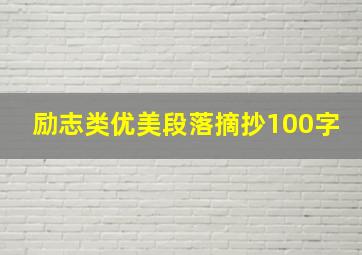 励志类优美段落摘抄100字